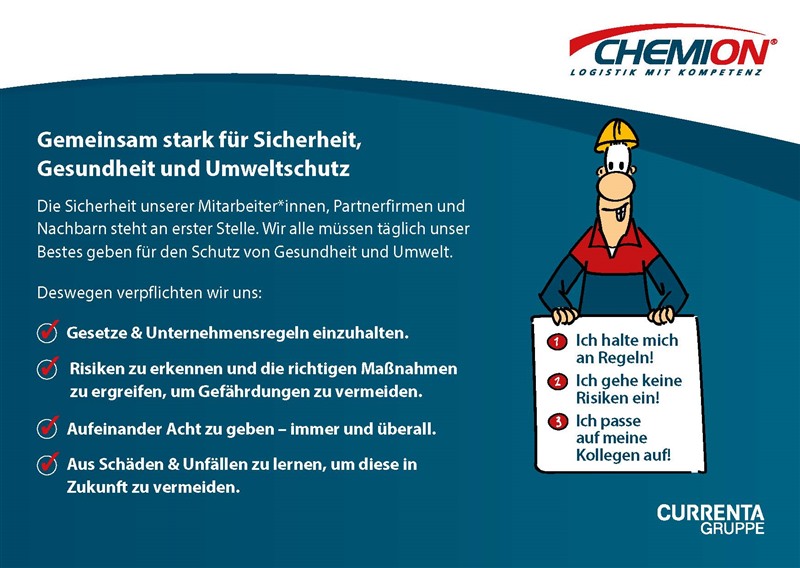 CHEMION®
LOGISTIK MIT KOMPETENZ

Gemeinsam stark für Sicherheit, Gesundheit und Umweltschutz

Die Sicherheit unserer Mitarbeiter*innen, Partnerfirmen und Nachbarn steht an erster Stelle. Wir alle müssen täglich unser Bestes geben für den Schutz von Gesundheit und Umwelt.

Deswegen verpflichten wir uns:

Gesetze & Unternehmensregeln einzuhalten.

Risiken zu erkennen und die richtigen Maßnahmen zu ergreifen, um Gefährdungen zu vermeiden.

Aufeinander Acht zu geben – immer und überall.

Aus Schäden & Unfällen zu lernen, um diese in Zukunft zu vermeiden.

1 Ich halte mich an Regeln!

2 Ich gehe keine Risiken ein!

3 Ich passe auf meine Kollegen auf!

CURRENTA
GRUPPE